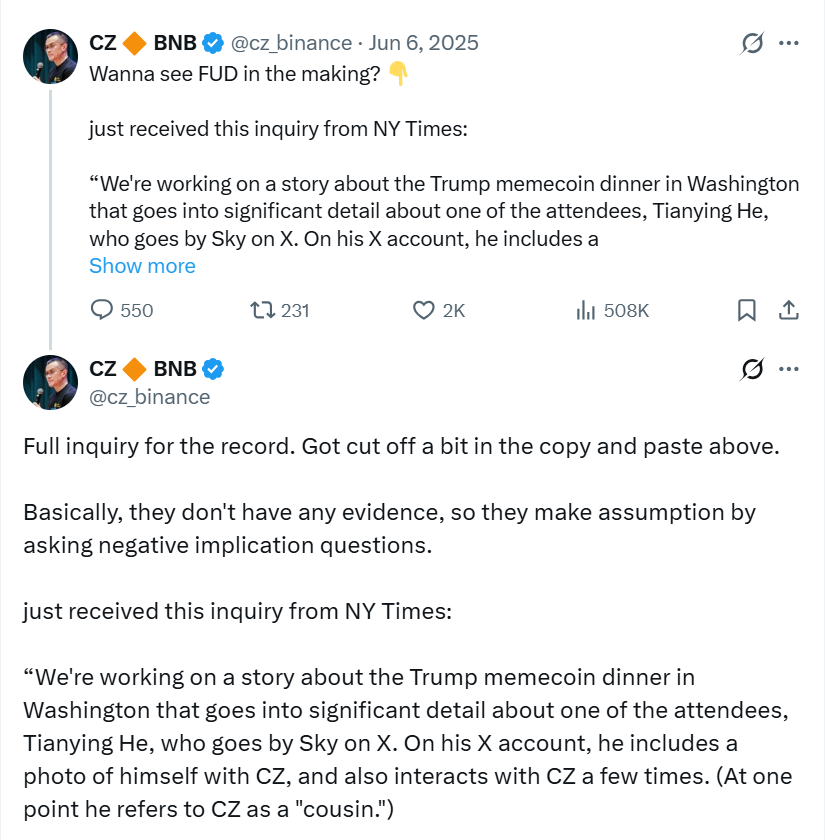 CZ 🔶 BNB @cz_binance · Jun 6, 2025
Wanna see FUD in the making? 👇

just received this inquiry from NY Times:

“We're working on a story about the Trump memecoin dinner in Washington that goes into significant detail about one of the attendees, Tianying He, who goes by Sky on X. On his X account, he includes a
Show more

550 231 2K 508K

CZ 🔶 BNB
@cz_binance

Full inquiry for the record. Got cut off a bit in the copy and paste above.

Basically, they don't have any evidence, so they make assumption by asking negative implication questions.

just received this inquiry from NY Times:

“We're working on a story about the Trump memecoin dinner in Washington that goes into significant detail about one of the attendees, Tianying He, who goes by Sky on X. On his X account, he includes a photo of himself with CZ, and also interacts with CZ a few times. (At one point he refers to CZ as a "cousin.")